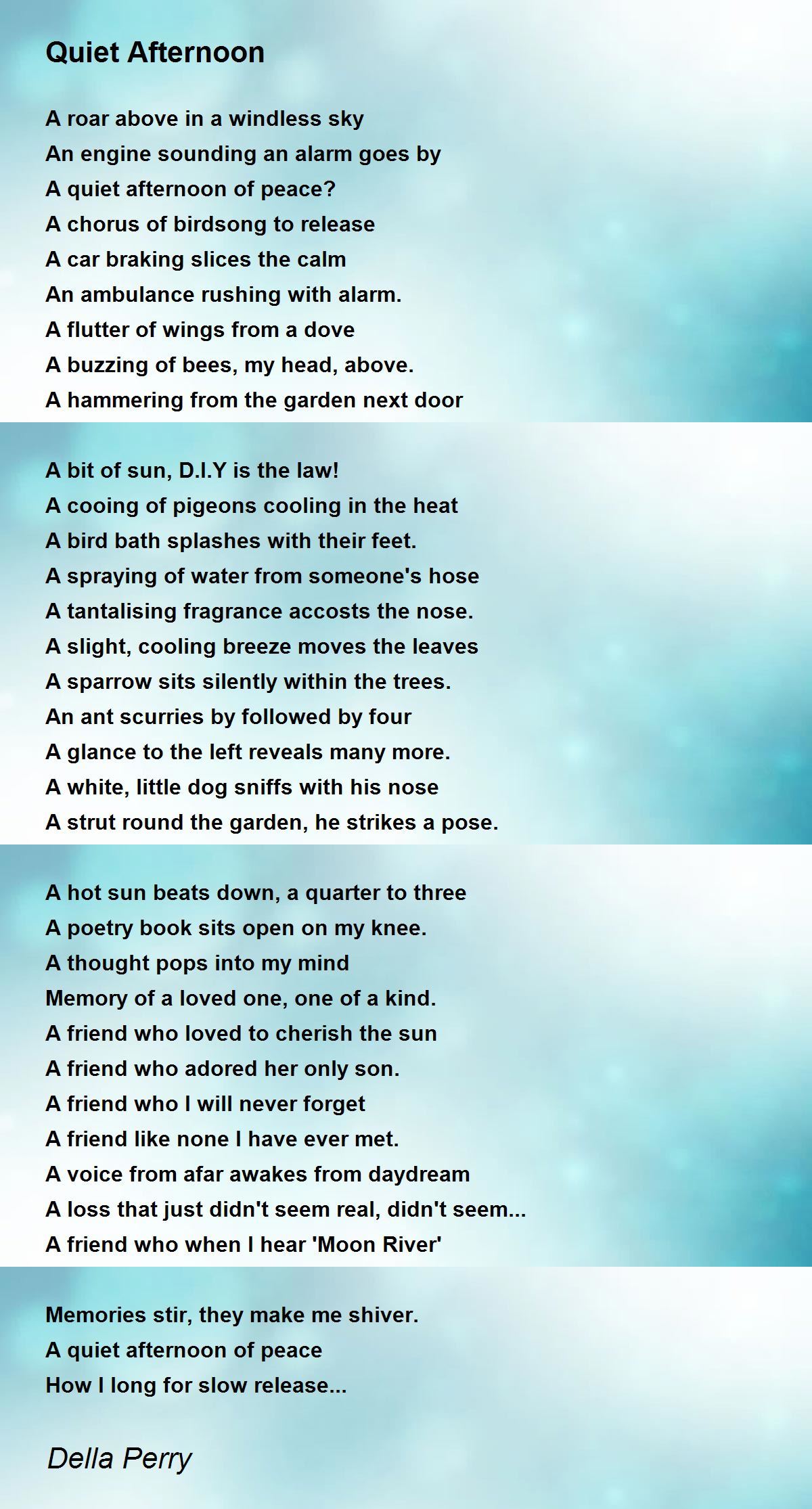 Quiet Afternoon

A roar above in a windless sky
An engine sounding an alarm goes by
A quiet afternoon of peace?
A chorus of birdsong to release
A car braking slices the calm
An ambulance rushing with alarm.
A flutter of wings from a dove
A buzzing of bees, my head, above.
A hammering from the garden next door

A bit of sun, D.I.Y is the law!
A cooing of pigeons cooling in the heat
A bird bath splashes with their feet.
A spraying of water from someone's hose
A tantalising fragrance accosts the nose.
A slight, cooling breeze moves the leaves
A sparrow sits silently within the trees.
An ant scurries by followed by four
A glance to the left reveals many more.
A white, little dog sniffs with his nose
A strut round the garden, he strikes a pose.

A hot sun beats down, a quarter to three
A poetry book sits open on my knee.
A thought pops into my mind
Memory of a loved one, one of a kind.
A friend who loved to cherish the sun
A friend who adored her only son.
A friend who I will never forget
A friend like none I have ever met.
A voice from afar awakes from daydream
A loss that just didn't seem real, didn't seem...
A friend who when I hear 'Moon River'

Memories stir, they make me shiver.
A quiet afternoon of peace
How I long for slow release...

Della Perry